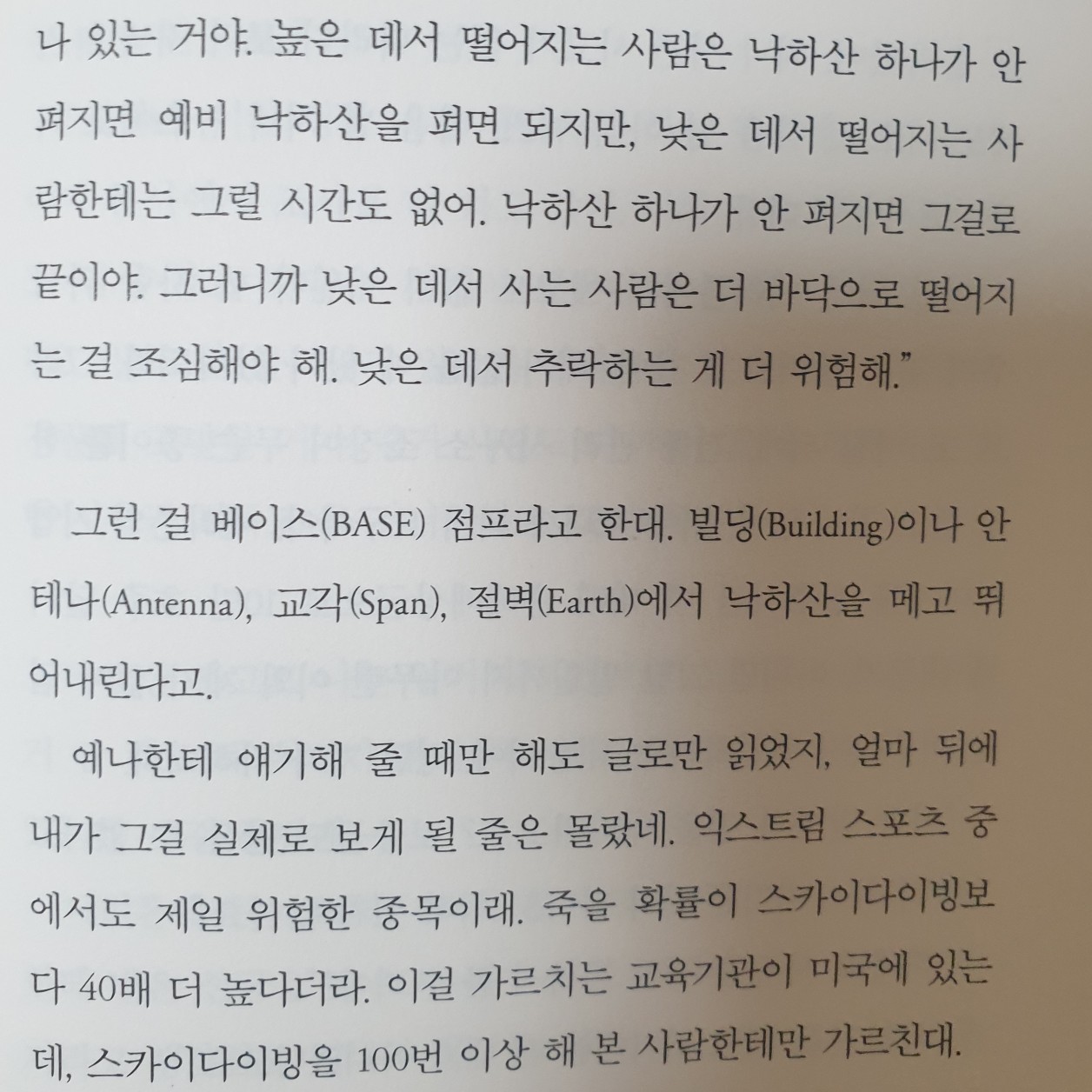 나 있는 거야. 높은 데서 떨어지는 사람은 낙하산 하나가 안 펴지면 예비 낙하산을 펴면 되지만, 낮은 데서 떨어지는 사람한테는 그럴 시간도 없어. 낙하산 하나가 안 펴지면 그걸로 끝이야. 그러니까 낮은 데서 사는 사람은 더 바닥으로 떨어지는 걸 조심해야 해. 낮은 데서 추락하는 게 더 위험해."

그런 걸 베이스(BASE) 점프라고 한대. 빌딩(Building)이나 안테나(Antenna), 교각(Span), 절벽(Earth)에서 낙하산을 메고 뛰어내린다고.

예나한테 얘기해 줄 때만 해도 글로만 읽었지, 얼마 뒤에 내가 그걸 실제로 보게 될 줄은 몰랐네. 익스트림 스포츠 중에서도 제일 위험한 종목이래. 죽을 확률이 스카이다이빙보다 40배 더 높다더라. 이걸 가르치는 교육기관이 미국에 있는데, 스카이다이빙을 100번 이상 해 본 사람한테만 가르친대.